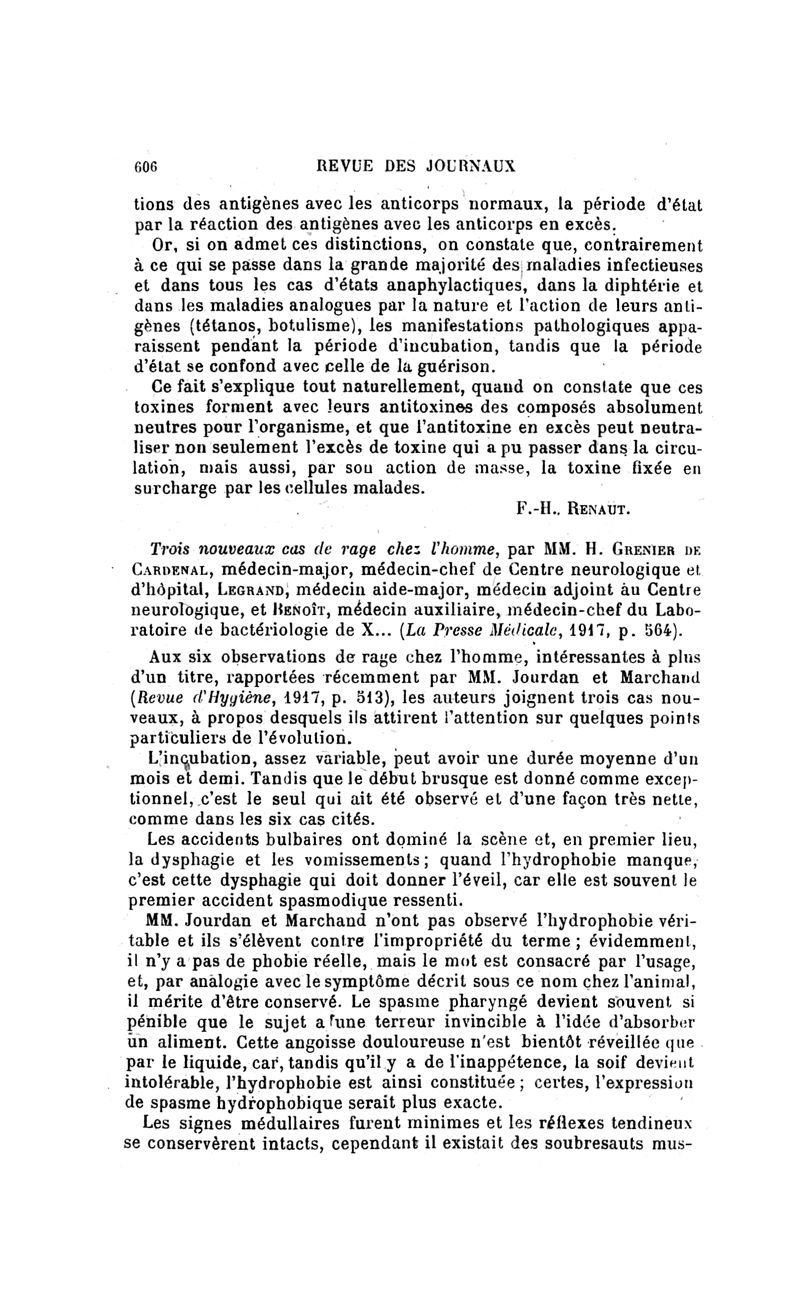 606 REVUE DES JOURNAUX

tions des antigènes avec les anticorps normaux, la période d'état par la réaction des antigènes avec les anticorps en excès.

Or, si on admet ces distinctions, on constate que, contrairement à ce qui se passe dans la grande majorité des maladies infectieuses et dans tous les cas d'états anaphylactiques, dans la diphtérie et dans les maladies analogues par la nature et l'action de leurs antigènes (tétanos, botulisme), les manifestations pathologiques apparaissent pendant la période d'incubation, tandis que la période d'état se confond avec celle de la guérison.

Ce fait s'explique tout naturellement, quand on constate que ces toxines forment avec leurs antitoxines des composés absolument neutres pour l'organisme, et que l'antitoxine en excès peut neutraliser non seulement l'excès de toxine qui a pu passer dans la circulation, mais aussi, par son action de masse, la toxine fixée en surcharge par les cellules malades.

F.-H.. RENAUT.

Trois nouveaux cas de rage chez l'homme, par MM. H. GRENIER DE CARDENAL, médecin-major, médecin-chef de Centre neurologique et d'hôpital, LEGRAND, médecin aide-major, médecin adjoint au Centre neurologique, et BENOÎT, médecin auxiliaire, médecin-chef du Laboratoire de bactériologie de X... (La Presse Médicale, 1917, p. 564).

Aux six observations de rage chez l'homme, intéressantes à plus d'un titre, rapportées récemment par MM. Jourdan et Marchand (Revue d'Hygiène, 1917, p. 513), les auteurs joignent trois cas nouveaux, à propos desquels ils attirent l'attention sur quelques points particuliers de l'évolution.

L'incubation, assez variable, peut avoir une durée moyenne d'un mois et demi. Tandis que le début brusque est donné comme exceptionnel, c'est le seul qui ait été observé et d'une façon très nette, comme dans les six cas cités.

Les accidents bulbaires ont dominé la scène et, en premier lieu, la dysphagie et les vomissements; quand l'hydrophobie manque, c'est cette dysphagie qui doit donner l'éveil, car elle est souvent le premier accident spasmodique ressenti.

MM. Jourdan et Marchand n'ont pas observé l'hydrophobie véritable et ils s'élèvent contre l'impropriété du terme; évidemment, il n'y a pas de phobie réelle, mais le mot est consacré par l'usage, et, par analogie avec le symptôme décrit sous ce nom chez l'animal, il mérite d'être conservé. Le spasme pharyngé devient souvent si pénible que le sujet a une terreur invincible à l'idée d'absorber un aliment. Cette angoisse douloureuse n'est bientôt réveillée que par le liquide, car, tandis qu'il y a de l'inappétence, la soif devient intolérable, l'hydrophobie est ainsi constituée; certes, l'expression de spasme hydrophobique serait plus exacte.

Les signes médullaires furent minimes et les réflexes tendineux se conservèrent intacts, cependant il existait des soubresauts mus-